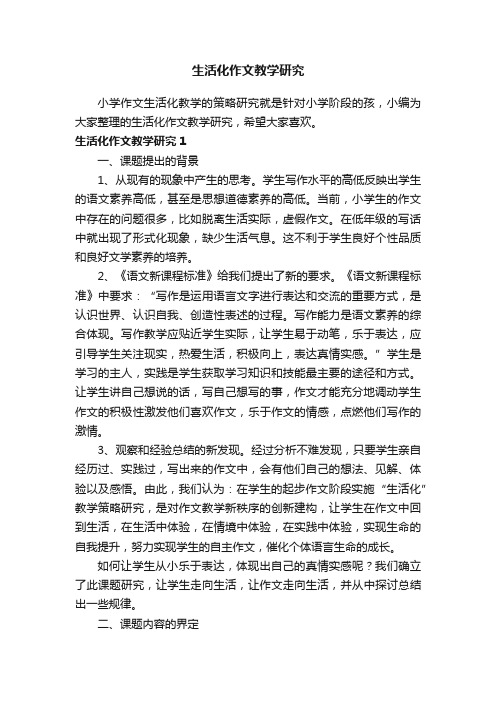 生活化作文教学研究

小学作文生活化教学的策略研究就是针对小学阶段的孩，小编为大家整理的生活化作文教学研究，希望大家喜欢。

生活化作文教学研究 1

一、课题提出的背景

1、从现有的现象中产生的思考。学生写作水平的高低反映出学生的语文素养高低，甚至是思想道德素养的高低。当前，小学生的作文中存在的问题很多，比如脱离生活实际，虚假作文。在低年级的写话中就出现了形式化现象，缺少生活气息。这不利于学生良好个性品质和良好文学素养的培养。

2、《语文新课程标准》给我们提出了新的要求。《语文新课程标准》中要求：“写作是运用语言文字进行表达和交流的重要方式，是认识世界、认识自我、创造性表述的过程。写作能力是语文素养的综合体现。写作教学应贴近学生实际，让学生易于动笔，乐于表达，应引导学生关注现实，热爱生活，积极向上，表达真情实感。”学生是学习的主人，实践是学生获取学习知识和技能最主要的途径和方式。让学生讲自己想说的话，写自己想写的事，作文才能充分地调动学生作文的积极性激发他们喜欢作文，乐于作文的情感，点燃他们写作的激情。

3、观察和经验总结的新发现。经过分析不难发现，只要学生亲自经历过、实践过，写出来的作文中，会有他们自己的想法、见解、体验以及感悟。由此，我们认为：在学生的起步作文阶段实施“生活化”教学策略研究，是对作文教学新秩序的创新建构，让学生在作文中回到生活，在生活中体验，在情境中体验，在实践中体验，实现生命的自我提升，努力实现学生的自主作文，催化个体语言生命的成长。

如何让学生从小乐于表达，体现出自己的真情实感呢？我们确立了此课题研究，让学生走向生活，让作文走向生活，并从中探讨总结出一些规律。

二、课题内容的界定